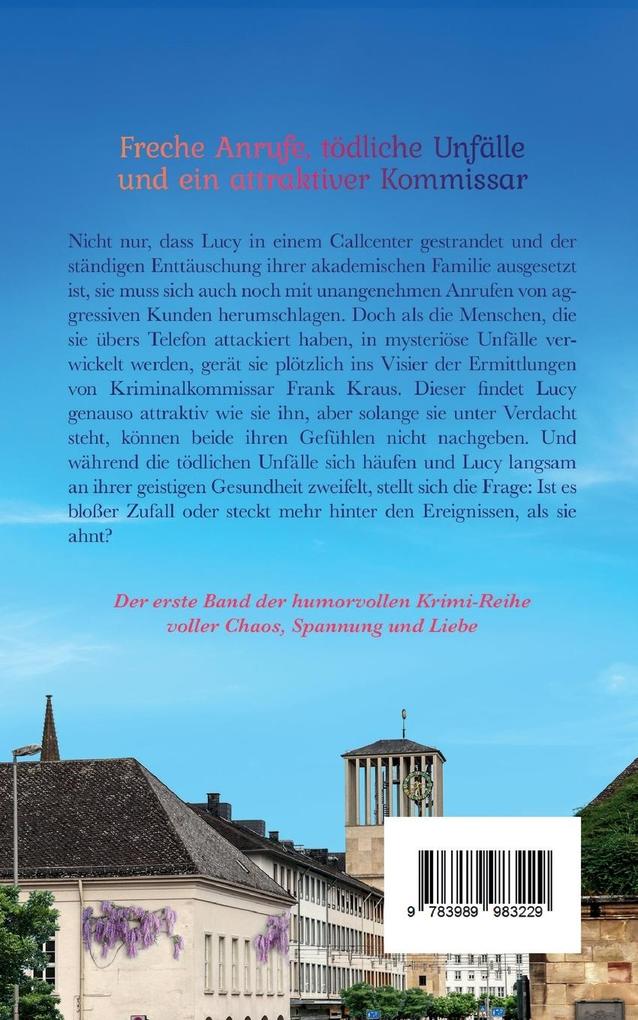 Freche Anrufe, tödliche Unfälle und ein attraktiver Kommissar

Nicht nur, dass Lucy in einem Callcenter gestrandet und der ständigen Enttäuschung ihrer akademischen Familie ausgesetzt ist, sie muss sich auch noch mit unangenehmen Anrufen von aggressiven Kunden herumschlagen. Doch als die Menschen, die sie übers Telefon attackiert haben, in mysteriöse Unfälle verwickelt werden, gerät sie plötzlich ins Visier der Ermittlungen von Kriminalkommissar Frank Kraus. Dieser findet Lucy genauso attraktiv wie sie ihn, aber solange sie unter Verdacht steht, können beide ihren Gefühlen nicht nachgeben. Und während die tödlichen Unfälle sich häufen und Lucy langsam an ihrer geistigen Gesundheit zweifelt, stellt sich die Frage: Ist es bloßer Zufall oder steckt mehr hinter den Ereignissen, als sie ahnt?

Der erste Band der humorvollen Krimi-Reihe voller Chaos, Spannung und Liebe

9 783989 983229